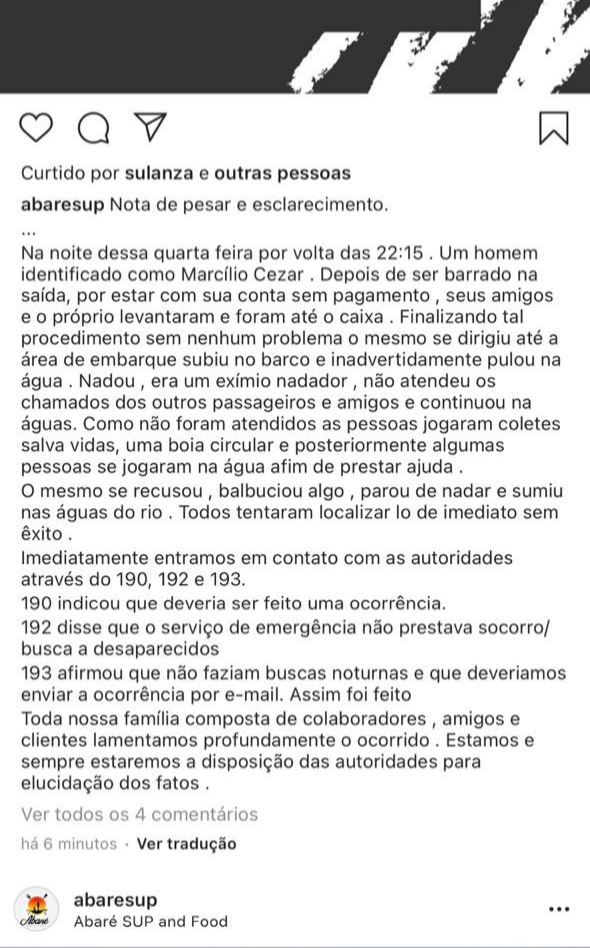 Curtido por sulanza e outras pessoas

abaresup Nota de pesar e esclarecimento.
...
Na noite dessa quarta feira por volta das 22:15 . Um homem identificado como Marcílio Cezar . Depois de ser barrado na saída, por estar com sua conta sem pagamento , seus amigos e o próprio levantaram e foram até o caixa . Finalizando tal procedimento sem nenhum problema o mesmo se dirigiu até a área de embarque subiu no barco e inadvertidamente pulou na água . Nadou , era um exímio nadador , não atendeu os chamados dos outros passageiros e amigos e continuou na águas. Como não foram atendidos as pessoas jogaram coletes salva vidas, uma boia circular e posteriormente algumas pessoas se jogaram na água afim de prestar ajuda .
O mesmo se recusou , balbuciou algo , parou de nadar e sumiu nas águas do rio . Todos tentaram localizar lo de imediato sem êxito .
Imediatamente entramos em contato com as autoridades através do 190, 192 e 193.
190 indicou que deveria ser feito uma ocorrência.
192 disse que o serviço de emergência não prestava socorro/ busca a desaparecidos
193 afirmou que não faziam buscas noturnas e que deveriamos enviar a ocorrência por e-mail. Assim foi feito
Toda nossa família composta de colaboradores , amigos e clientes lamentamos profundamente o ocorrido . Estamos e sempre estaremos a disposição das autoridades para elucidação dos fatos .

Ver todos os 4 comentários

há 6 minutos · Ver tradução

Abaré
abaresup
Abaré SUP and Food